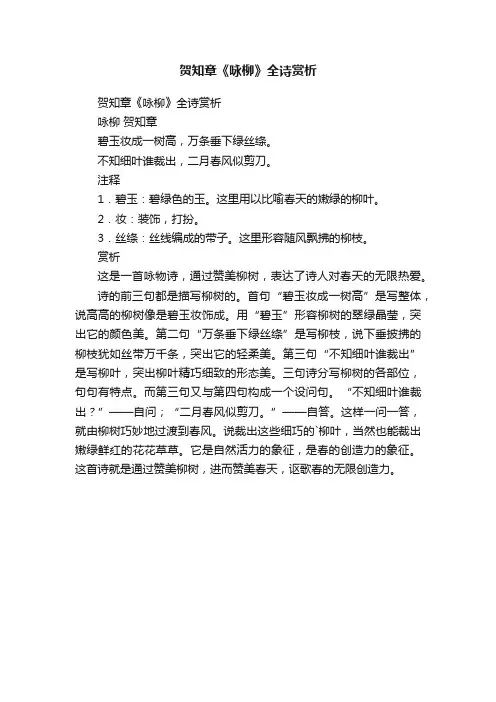 贺知章《咏柳》全诗赏析

贺知章《咏柳》全诗赏析
咏柳 贺知章
碧玉妆成一树高，万条垂下绿丝绦。
不知细叶谁裁出，二月春风似剪刀。
注释
1．碧玉：碧绿色的玉。这里用以比喻春天的嫩绿的柳叶。
2．妆：装饰，打扮。
3．丝绦：丝线编成的带子。这里形容随风飘拂的柳枝。
赏析
这是一首咏物诗，通过赞美柳树，表达了诗人对春天的无限热爱。
诗的前三句都是描写柳树的。首句“碧玉妆成一树高”是写整体，说高高的柳树像是碧玉妆饰成。用“碧玉”形容柳树的翠绿晶莹，突出它的颜色美。第二句“万条垂下绿丝绦”是写柳枝，说下垂披拂的柳枝犹如丝带万千条，突出它的轻柔美。第三句“不知细叶谁裁出”是写柳叶，突出柳叶精巧细致的形态美。三句诗分写柳树的各部位，句句有特点。而第三句又与第四句构成一个设问句。“不知细叶谁裁出？”——自问；“二月春风似剪刀。”——自答。这样一问一答，就由柳树巧妙地过渡到春风。说裁出这些细巧的`柳叶，当然也能裁出嫩绿鲜红的花花草草。它是自然活力的象征，是春的创造力的象征。这首诗就是通过赞美柳树，进而赞美春天，讴歌春的无限创造力。